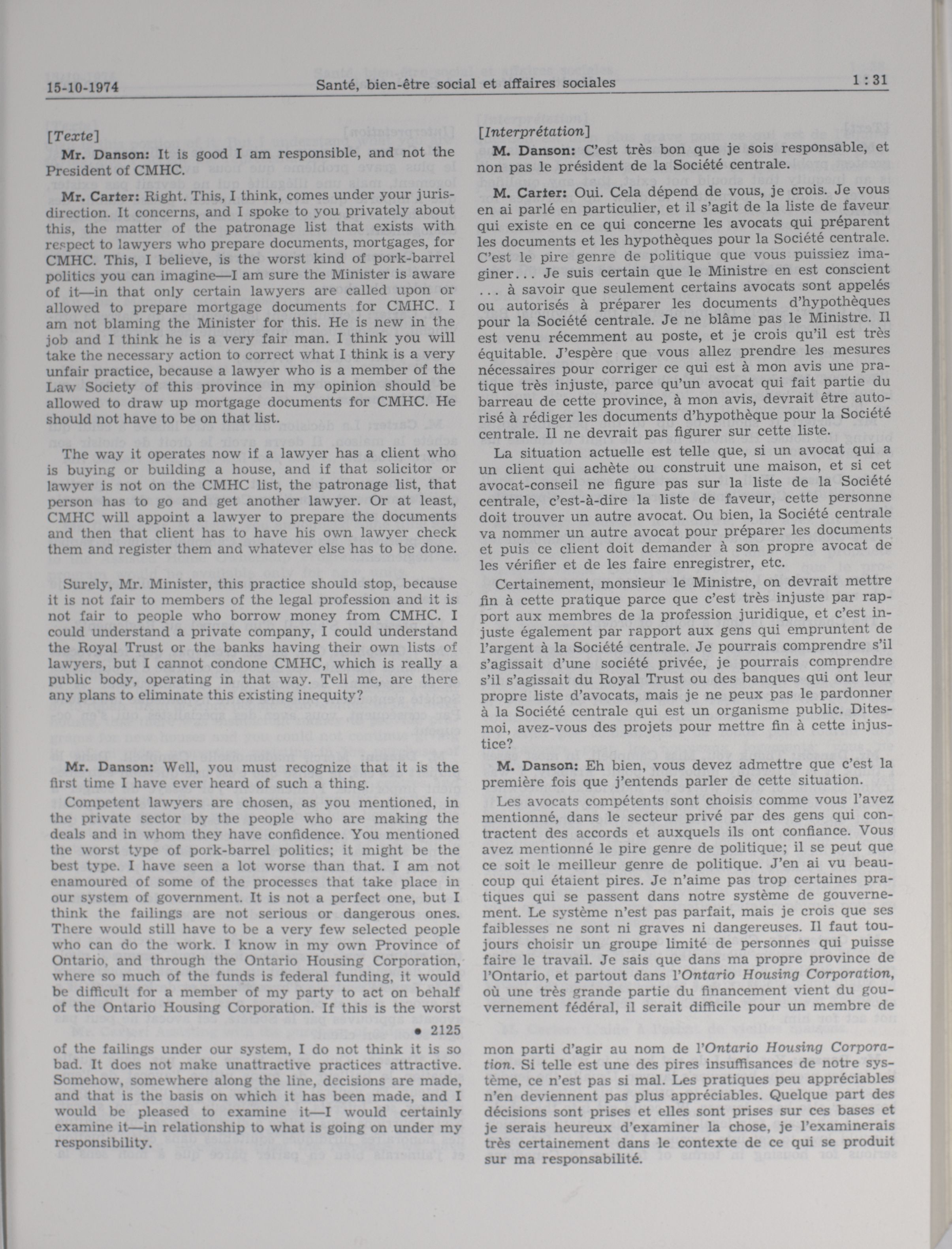 15-10-1974 Santé, bien-être social et affaires sociales 1 : 31

[Texte]

Mr. Danson: It is good I am responsible, and not the President of CMHC.

Mr. Carter: Right. This, I think, comes under your jurisdiction. It concerns, and I spoke to you privately about this, the matter of the patronage list that exists with respect to lawyers who prepare documents, mortgages, for CMHC. This, I believe, is the worst kind of pork-barrel politics you can imagine—I am sure the Minister is aware of it—in that only certain lawyers are called upon or allowed to prepare mortgage documents for CMHC. I am not blaming the Minister for this. He is new in the job and I think he is a very fair man. I think you will take the necessary action to correct what I think is a very unfair practice, because a lawyer who is a member of the Law Society of this province in my opinion should be allowed to draw up mortgage documents for CMHC. He should not have to be on that list.

The way it operates now if a lawyer has a client who is buying or building a house, and if that solicitor or lawyer is not on the CMHC list, the patronage list, that person has to go and get another lawyer. Or at least, CMHC will appoint a lawyer to prepare the documents and then that client has to have his own lawyer check them and register them and whatever else has to be done.

Surely, Mr. Minister, this practice should stop, because it is not fair to members of the legal profession and it is not fair to people who borrow money from CMHC. I could understand a private company, I could understand the Royal Trust or the banks having their own lists of lawyers, but I cannot condone CMHC, which is really a public body, operating in that way. Tell me, are there any plans to eliminate this existing inequity?

Mr. Danson: Well, you must recognize that it is the first time I have ever heard of such a thing.

Competent lawyers are chosen, as you mentioned, in the private sector by the people who are making the deals and in whom they have confidence. You mentioned the worst type of pork-barrel politics; it might be the best type. I have seen a lot worse than that. I am not enamoured of some of the processes that take place in our system of government. It is not a perfect one, but I think the failings are not serious or dangerous ones. There would still have to be a very few selected people who can do the work. I know in my own Province of Ontario, and through the Ontario Housing Corporation, where so much of the funds is federal funding, it would be difficult for a member of my party to act on behalf of the Ontario Housing Corporation. If this is the worst

• 2125

of the failings under our system, I do not think it is so bad. It does not make unattractive practices attractive. Somehow, somewhere along the line, decisions are made, and that is the basis on which it has been made, and I would be pleased to examine it—I would certainly examine it—in relationship to what is going on under my responsibility.

[Interprétation]

M. Danson: C'est très bon que je sois responsable, et non pas le président de la Société centrale.

M. Carter: Oui. Cela dépend de vous, je crois. Je vous en ai parlé en particulier, et il s'agit de la liste de faveur qui existe en ce qui concerne les avocats qui préparent les documents et les hypothèques pour la Société centrale. C'est le pire genre de politique que vous puissiez imaginer... Je suis certain que le Ministre en est conscient ... à savoir que seulement certains avocats sont appelés ou autorisés à préparer les documents d'hypothèques pour la Société centrale. Je ne blâme pas le Ministre. Il est venu récemment au poste, et je crois qu'il est très équitable. J'espère que vous allez prendre les mesures nécessaires pour corriger ce qui est à mon avis une pratique très injuste, parce qu'un avocat qui fait partie du barreau de cette province, à mon avis, devrait être autorisé à rédiger les documents d'hypothèque pour la Société centrale. Il ne devrait pas figurer sur cette liste.

La situation actuelle est telle que, si un avocat qui a un client qui achète ou construit une maison, et si cet avocat-conseil ne figure pas sur la liste de la Société centrale, c'est-à-dire la liste de faveur, cette personne doit trouver un autre avocat. Ou bien, la Société centrale va nommer un autre avocat pour préparer les documents et puis ce client doit demander à son propre avocat de les vérifier et de les faire enregistrer, etc.

Certainement, monsieur le Ministre, on devrait mettre fin à cette pratique parce que c'est très injuste par rapport aux membres de la profession juridique, et c'est injuste également par rapport aux gens qui empruntent de l'argent à la Société centrale. Je pourrais comprendre s'il s'agissait d'une société privée, je pourrais comprendre s'il s'agissait du Royal Trust ou des banques qui ont leur propre liste d'avocats, mais je ne peux pas le pardonner à la Société centrale qui est un organisme public. Dites-moi, avez-vous des projets pour mettre fin à cette injustice?

M. Danson: Eh bien, vous devez admettre que c'est la première fois que j'entends parler de cette situation.

Les avocats compétents sont choisis comme vous l'avez mentionné, dans le secteur privé par des gens qui contractent des accords et auxquels ils ont confiance. Vous avez mentionné le pire genre de politique; il se peut que ce soit le meilleur genre de politique. J'en ai vu beaucoup qui étaient pires. Je n'aime pas trop certaines pratiques qui se passent dans notre système de gouvernement. Le système n'est pas parfait, mais je crois que ses faiblesses ne sont ni graves ni dangereuses. Il faut toujours choisir un groupe limité de personnes qui puisse faire le travail. Je sais que dans ma propre province de l'Ontario, et partout dans l'Ontario Housing Corporation, où une très grande partie du financement vient du gouvernement fédéral, il serait difficile pour un membre de mon parti d'agir au nom de l'Ontario Housing Corporation. Si telle est une des pires insuffisances de notre système, ce n'est pas si mal. Les pratiques peu appréciables n'en deviennent pas plus appréciables. Quelque part des décisions sont prises et elles sont prises sur ces bases et je serais heureux d'examiner la chose, je l'examinerais très certainement dans le contexte de ce qui se produit sur ma responsabilité.